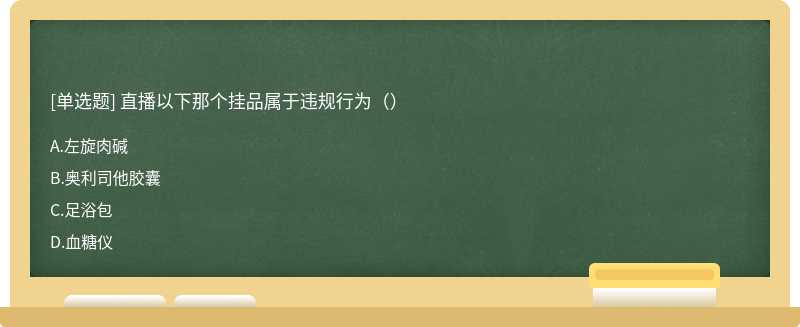 [单选题] 直播以下那个挂品属于违规行为（）

A.左旋肉碱

B.奥利司他胶囊

C.足浴包

D.血糖仪